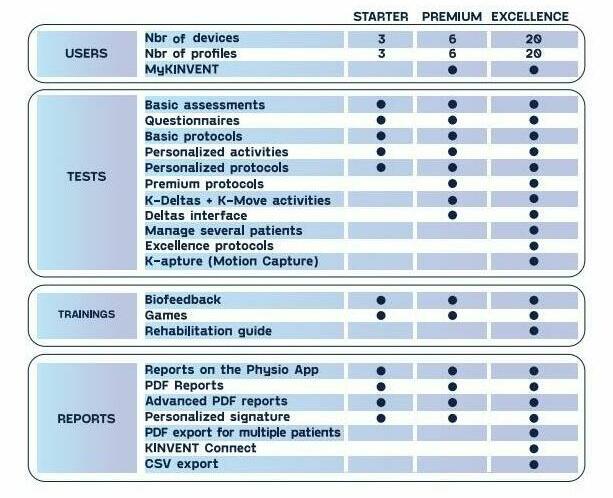 | | | STARTER | PREMIUM | EXCELLENCE |
|---|---|---|---|---|
| USERS | Nbr of devices | 3 | 6 | 20 |
| | Nbr of profiles | 3 | 6 | 20 |
| | MyKINVENT | | ● | ● |
| TESTS | Basic assessments | ● | ● | ● |
| | Questionnaires | ● | ● | ● |
| | Basic protocols | ● | ● | ● |
| | Personalized activities | ● | ● | ● |
| | Personalized protocols | ● | ● | ● |
| | Premium protocols | | ● | ● |
| | K-Deltas + K-Move activities | | ● | ● |
| | Deltas interface | | ● | ● |
| | Manage several patients | | | ● |
| | Excellence protocols | | | ● |
| | K-apture (Motion Capture) | | | ● |
| TRAININGS | Biofeedback | ● | ● | ● |
| | Games | ● | ● | ● |
| | Rehabilitation guide | | | ● |
| REPORTS | Reports on the Physio App | ● | ● | ● |
| | PDF Reports | ● | ● | ● |
| | Advanced PDF reports | ● | ● | ● |
| | Personalized signature | ● | ● | ● |
| | PDF export for multiple patients | | | ● |
| | KINVENT Connect | | | ● |
| | CSV export | | | ● |